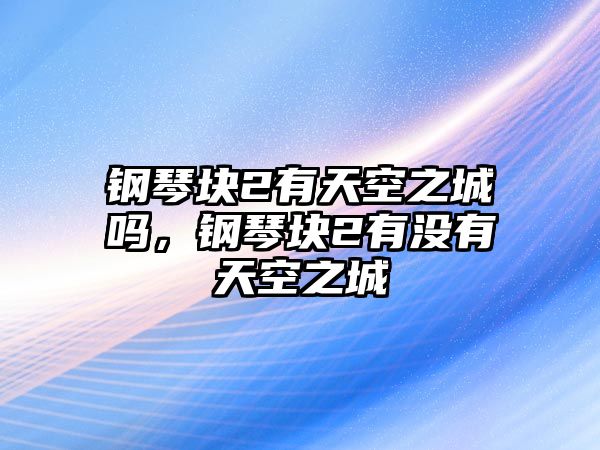 钢琴块2有天空之城吗，钢琴块2有没有天空之城